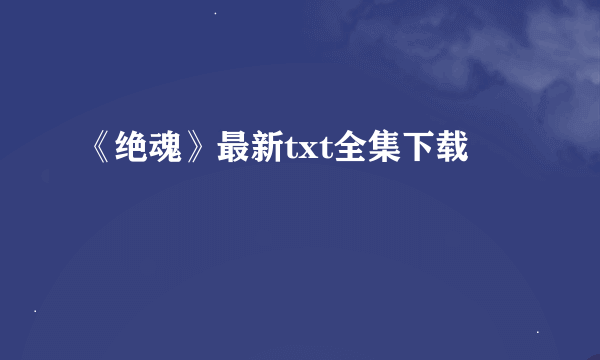 《绝魂》最新txt全集下载